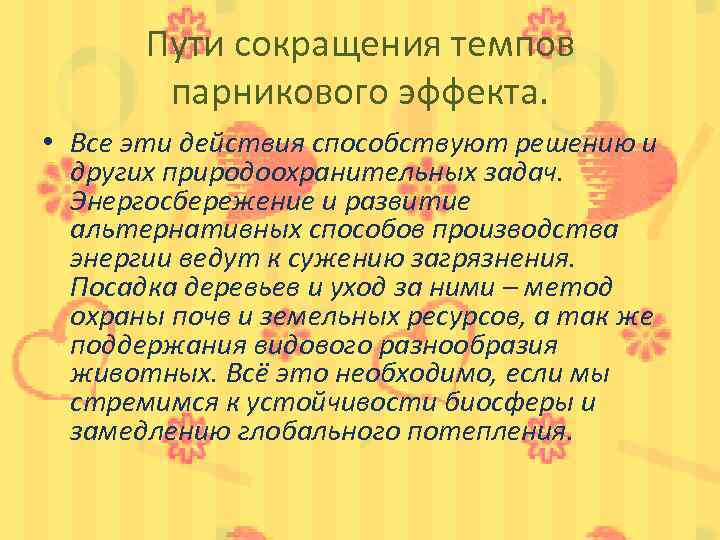 Пути сокращения темпов парникового эффекта.

• Все эти действия способствуют решению и других природоохранительных задач. Энергосбережение и развитие альтернативных способов производства энергии ведут к сужению загрязнения. Посадка деревьев и уход за ними – метод охраны почв и земельных ресурсов, а так же поддержания видового разнообразия животных. Всё это необходимо, если мы стремимся к устойчивости биосферы и замедлению глобального потепления.